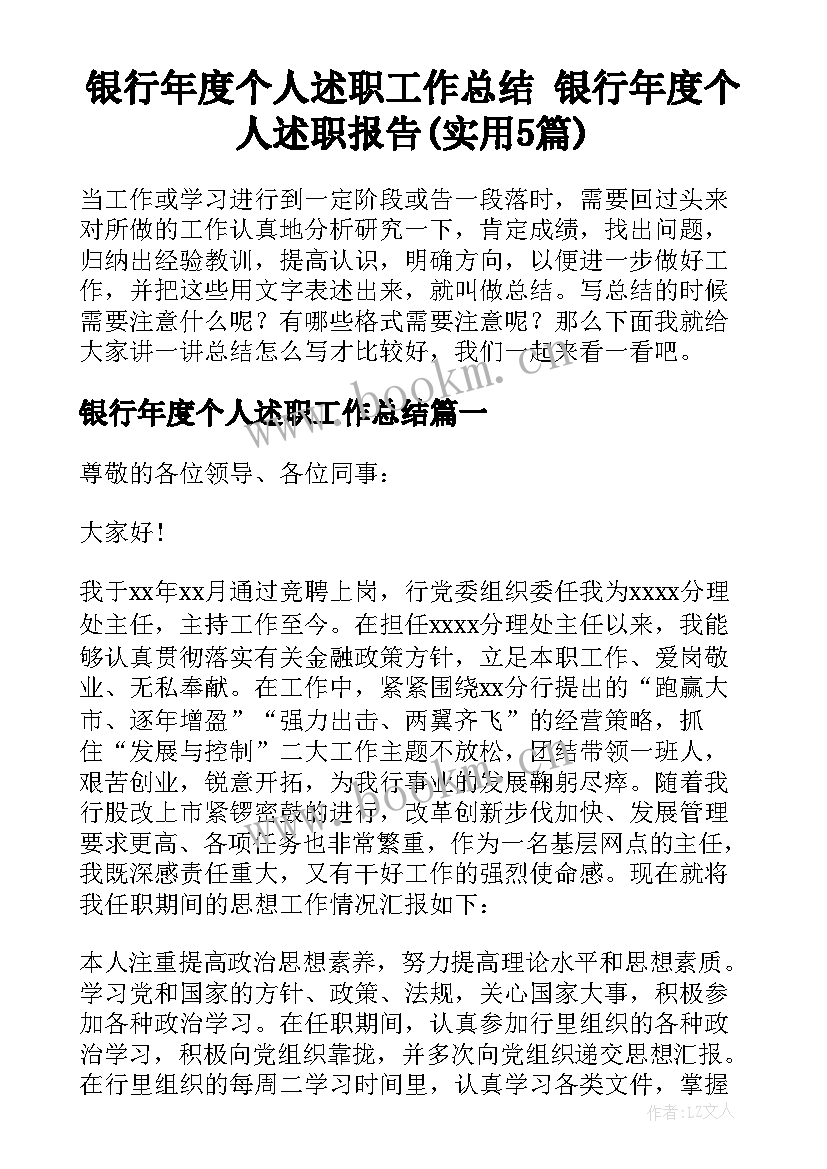 银行年度个人述职工作总结 银行年度个人述职报告(实用5篇)

当工作或学习进行到一定阶段或告一段落时，需要回过头来对所做的工作认真地分析研究一下，肯定成绩，找出问题，归纳出经验教训，提高认识，明确方向，以便进一步做好工作，并把这些用文字表述出来，就叫做总结。写总结的时候需要注意什么呢？有哪些格式需要注意呢？那么下面我就给大家讲一讲总结怎么写才比较好，我们一起来看一看吧。

www.bookm.cn

银行年度个人述职工作总结篇一

尊敬的各位领导、各位同事：

大家好！

我于xx年xx月通过竞聘上岗，行党委组织委任我为xxxx分理处主任，主持工作至今。在担任xxxx分理处主任以来，我能够认真贯彻落实有关金融政策方针，立足本职工作、爱岗敬业、无私奉献。在工作中，紧紧围绕xx分行提出的“跑赢大市、逐年增盈”“强力出击、两翼齐飞”的经营策略，抓住“发展与控制”二大工作主题不放松，团结带领一班人，艰苦创业，锐意开拓，为我行事业的发展鞠躬尽瘁。随着我行股改上市紧锣密鼓的进行，改革创新步伐加快、发展管理要求更高、各项任务也非常繁重，作为一名基层网点的主任，我既深感责任重大，又有干好工作的强烈使命感。现在就将我任职期间的思想工作情况汇报如下：

本人注重提高政治思想素养，努力提高理论水平和思想素质。学习党和国家的方针、政策、法规，关心国家大事，积极参加各种政治学习。在任职期间，认真参加行里组织的各种政治学习，积极向党组织靠拢，并多次向党组织递交思想汇报。在行里组织的每周二学习时间里，认真学习各类文件，掌握

作者：LZ文人